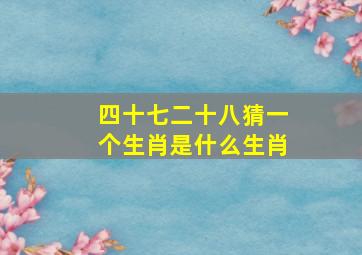 四十七二十八猜一个生肖是什么生肖